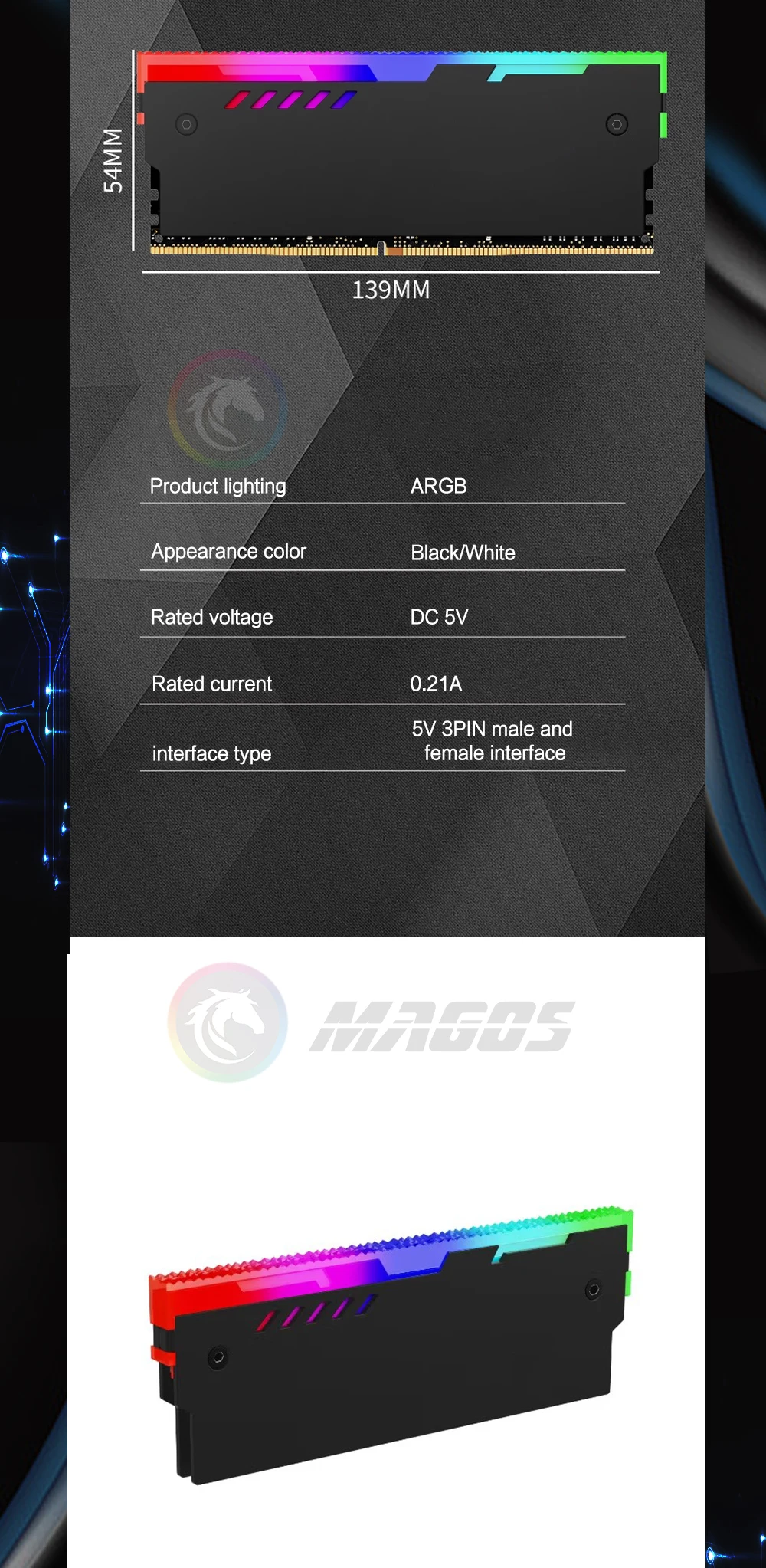 54MM

139MM

Product lighting ARGB

Appearance color Black/White

Rated voltage DC 5V

Rated current 0.21A

interface type 5V 3PIN male and female interface

MAGOS